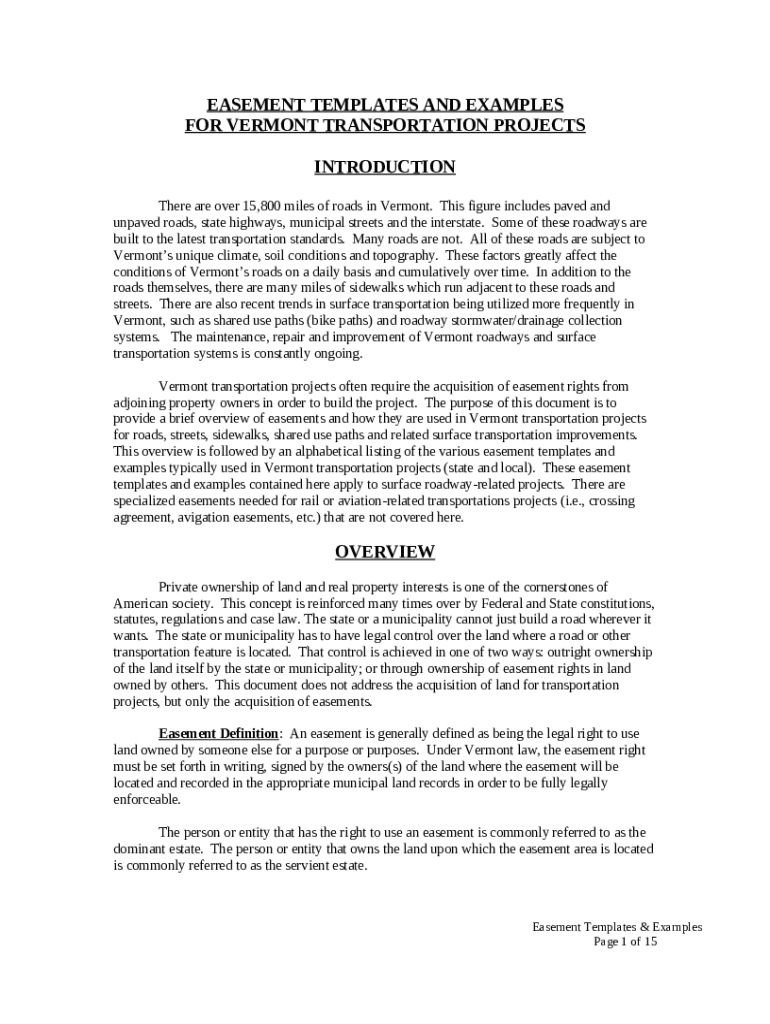 EASEMENT TEMPLATES AND EXAMPLES
FOR VERMONT TRANSPORTATION PROJECTS

INTRODUCTION

There are over 15,800 miles of roads in Vermont. This figure includes paved and unpaved roads, state highways, municipal streets and the interstate. Some of these roadways are built to the latest transportation standards. Many roads are not. All of these roads are subject to Vermont's unique climate, soil conditions and topography. These factors greatly affect the conditions of Vermont's roads on a daily basis and cumulatively over time. In addition to the roads themselves, there are many miles of sidewalks which run adjacent to these roads and streets. There are also recent trends in surface transportation being utilized more frequently in Vermont, such as shared use paths (bike paths) and roadway stormwater/drainage collection systems. The maintenance, repair and improvement of Vermont roadways and surface transportation systems is constantly ongoing.

Vermont transportation projects often require the acquisition of easement rights from adjoining property owners in order to build the project. The purpose of this document is to provide a brief overview of easements and how they are used in Vermont transportation projects for roads, streets, sidewalks, shared use paths and related surface transportation improvements. This overview is followed by an alphabetical listing of the various easement templates and examples typically used in Vermont transportation projects (state and local). These easement templates and examples contained here apply to surface roadway-related projects. There are specialized easements needed for rail or aviation-related transportations projects (i.e., crossing agreement, avigation easements, etc.) that are not covered here.

OVERVIEW

Private ownership of land and real property interests is one of the cornerstones of American society. This concept is reinforced many times over by Federal and State constitutions, statutes, regulations and case law. The state or a municipality cannot just build a road wherever it wants. The state or municipality has to have legal control over the land where a road or other transportation feature is located. That control is achieved in one of two ways: outright ownership of the land itself by the state or municipality; or through ownership of easement rights in land owned by others. This document does not address the acquisition of land for transportation projects, but only the acquisition of easements.

Easement Definition: An easement is generally defined as being the legal right to use land owned by someone else for a purpose or purposes. Under Vermont law, the easement right must be set forth in writing, signed by the owners(s) of the land where the easement will be located and recorded in the appropriate municipal land records in order to be fully legally enforceable.

The person or entity that has the right to use an easement is commonly referred to as the dominant estate. The person or entity that owns the land upon which the easement area is located is commonly referred to as the servient estate.

Easement Templates & Examples
Page 1 of 15